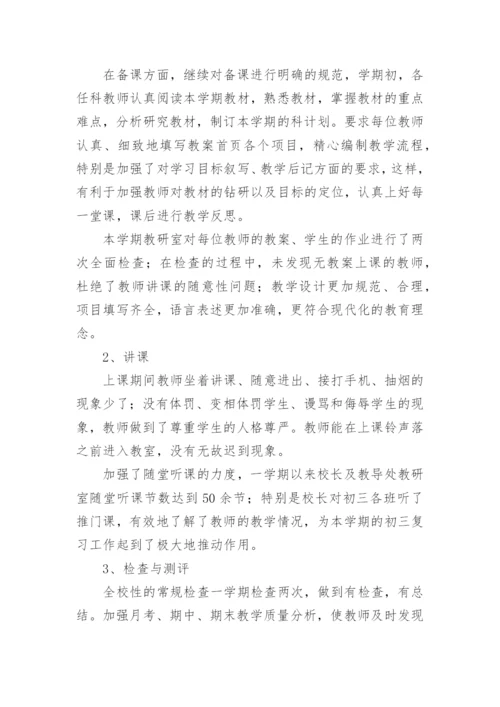 在备课方面，继续对备课进行明确的规范，学期初，各任科教师认真阅读本学期教材，熟悉教材，掌握教材的重点难点，分析研究教材，制订本学期的科计划。要求每位教师认真、细致地填写教案首页各个项目，精心编制教学流程，特别是加强了对学习目标叙写、教学后记方面的要求，这样，有利于加强教师对教材的钻研以及目标的定位，认真上好每一堂课，课后进行教学反思。

本学期教研室对每位教师的教案、学生的作业进行了两次全面检查；在检查的过程中，未发现无教案上课的教师，杜绝了教师讲课的随意性问题；教学设计更加规范、合理，项目填写齐全，语言表述更加准确，更符合现代化的教育理念。

2、讲课

上课期间教师坐着讲课、随意进出、接打手机、抽烟的现象少了；没有体罚、变相体罚学生、谩骂和侮辱学生的现象，教师做到了尊重学生的人格尊严。教师能在上课铃声落之前进入教室，没有无故迟到现象。

加强了随堂听课的力度，一学期以来校长及教导处教研室随堂听课节数达到50余节；特别是校长对初三各班听了推门课，有效地了解了教师的教学情况，为本学期的初三复习工作起到了极大地推动作用。

3、检查与测评

全校性的常规检查一学期检查两次，做到有检查，有总结。加强月考、期中、期末教学质量分析，使教师及时发现